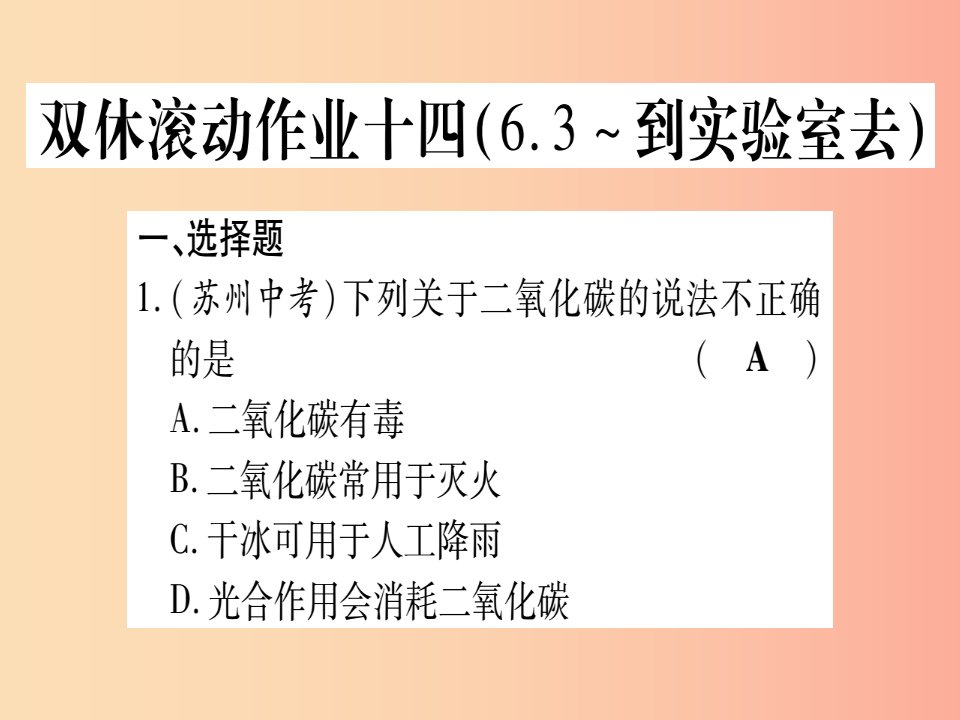 双休滚动作业十四(6.3～到实验室去)

一、选择题

1.(苏州中考)下列关于二氧化碳的说法不正确的是 ( A )

A.二氧化碳有毒

B.二氧化碳常用于灭火

C.干冰可用于人工降雨

D.光合作用会消耗二氧化碳